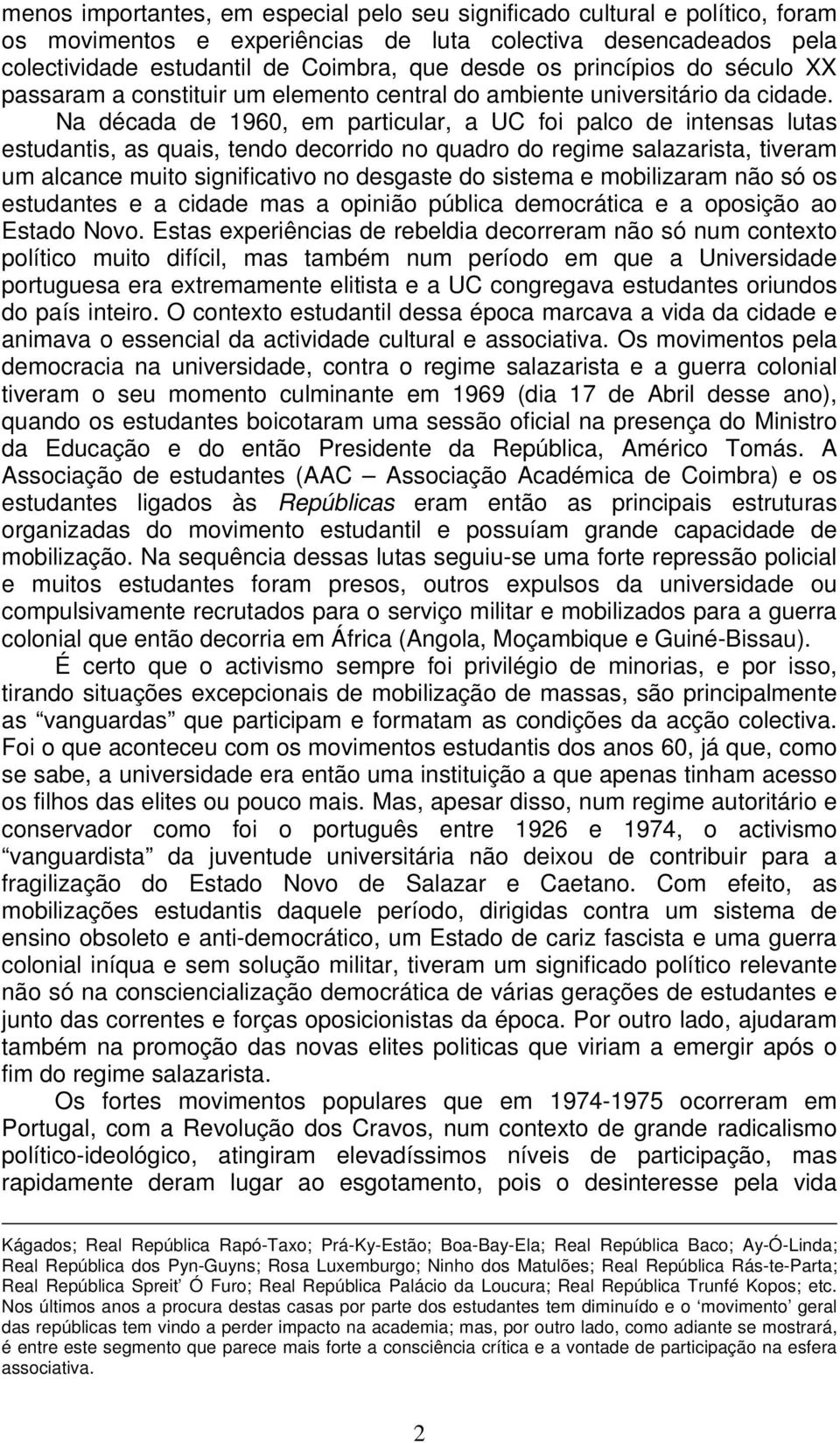 menos importantes, em especial pelo seu significado cultural e político, foram os movimentos e experiências de luta colectiva desencadeados pela colectividade estudantil de Coimbra, que desde os princípios do século XX passaram a constituir um elemento central do ambiente universitário da cidade. Na década de 1960, em particular, a UC foi palco de intensas lutas estudantis, as quais, tendo decorrido no quadro do regime salazarista, tiveram um alcance muito significativo no desgaste do sistema e mobilizaram não só os estudantes e a cidade mas a opinião pública democrática e a oposição ao Estado Novo. Estas experiências de rebeldia decorreram não só num contexto político muito difícil, mas também num período em que a Universidade portuguesa era extremamente elitista e a UC congregava estudantes oriundos do país inteiro. O contexto estudantil dessa época marcava a vida da cidade e animava o essencial da actividade cultural e associativa. Os movimentos pela democracia na universidade, contra o regime salazarista e a guerra colonial tiveram o seu momento culminante em 1969 (dia 17 de Abril desse ano), quando os estudantes boicotaram uma sessão oficial na presença do Ministro da Educação e do então Presidente da República, Américo Tomás. A Associação de estudantes (AAC – Associação Académica de Coimbra) e os estudantes ligados às Repúblicas eram então as principais estruturas organizadas do movimento estudantil e possuíam grande capacidade de mobilização. Na sequência dessas lutas seguiu-se uma forte repressão policial e muitos estudantes foram presos, outros expulsos da universidade ou compulsivamente recrutados para o serviço militar e mobilizados para a guerra colonial que então decorria em África (Angola, Moçambique e Guiné-Bissau).

É certo que o activismo sempre foi privilégio de minorias, e por isso, tirando situações excepcionais de mobilização de massas, são principalmente as “vanguardas” que participam e formatam as condições da acção colectiva. Foi o que aconteceu com os movimentos estudantis dos anos 60, já que, como se sabe, a universidade era então uma instituição a que apenas tinham acesso os filhos das elites ou pouco mais. Mas, apesar disso, num regime autoritário e conservador como foi o português entre 1926 e 1974, o activismo “vanguardista” da juventude universitária não deixou de contribuir para a fragilização do Estado Novo de Salazar e Caetano. Com efeito, as mobilizações estudantis daquele período, dirigidas contra um sistema de ensino obsoleto e anti-democrático, um Estado de cariz fascista e uma guerra colonial iníqua e sem solução militar, tiveram um significado político relevante não só na consciencialização democrática de várias gerações de estudantes e junto das correntes e forças oposicionistas da época. Por outro lado, ajudaram também na promoção das novas elites politicas que viriam a emergir após o fim do regime salazarista.

Os fortes movimentos populares que em 1974-1975 ocorreram em Portugal, com a Revolução dos Cravos, num contexto de grande radicalismo político-ideológico, atingiram elevadíssimos níveis de participação, mas rapidamente deram lugar ao esgotamento, pois o desinteresse pela vida

Kágados; Real República Rapó-Taxo; Prá-Ky-Estão; Boa-Bay-Ela; Real República Baco; Ay-Ó-Linda; Real República dos Pyn-Guyns; Rosa Luxemburgo; Ninho dos Matulões; Real República Rás-te-Parta; Real República Spreit’ Ó Furo; Real República Palácio da Loucura; Real República Trunfé Kopos; etc. Nos últimos anos a procura destas casas por parte dos estudantes tem diminuído e o ‘movimento’ geral das repúblicas tem vindo a perder impacto na academia; mas, por outro lado, como adiante se mostrará, é entre este segmento que parece mais forte a consciência crítica e a vontade de participação na esfera associativa.

2